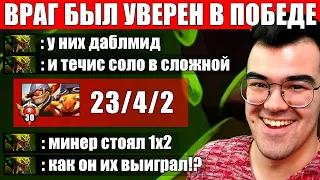 ВРАГ БЫЛ УВЕРЕН В ПОБЕДЕ

: у них даблмид

: и течис соло в сложной

30

23/4/2

: минер стоял 1х2

: как он их выиграл!?